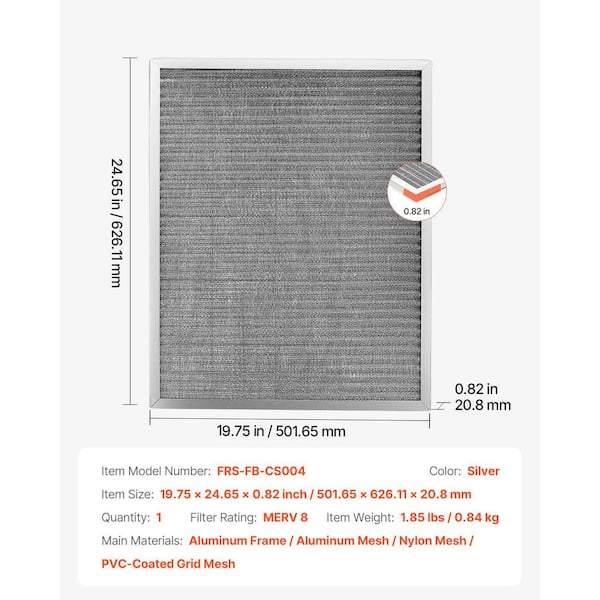 24.65 in / 626.11 mm

0.82 in

0.82 in
20.8 mm

19.75 in / 501.65 mm

Item Model Number: FRS-FB-CS004 Color: Silver

Item Size: 19.75 × 24.65 × 0.82 inch / 501.65 × 626.11 × 20.8 mm

Quantity: 1 Filter Rating: MERV 8 Item Weight: 1.85 lbs / 0.84 kg

Main Materials: Aluminum Frame / Aluminum Mesh / Nylon Mesh / PVC-Coated Grid Mesh